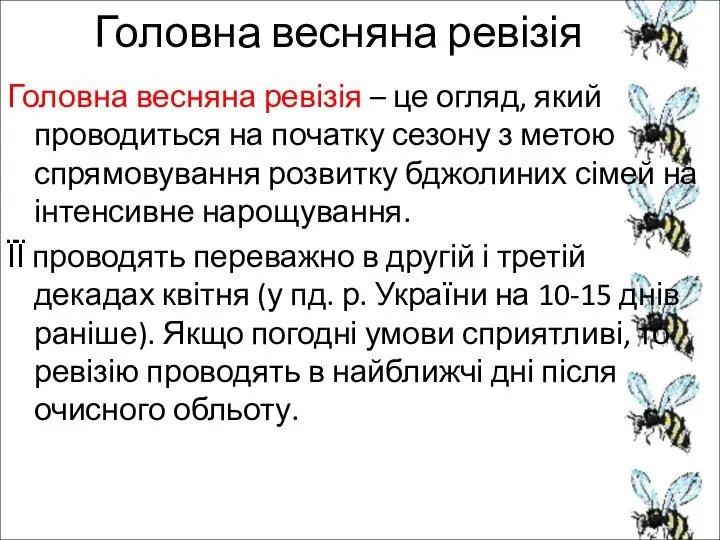 Головна весняна ревізія

Головна весняна ревізія – це огляд, який проводиться на початку сезону з метою спрямовування розвитку бджолиних сімей на інтенсивне нарощування.

ЇЇ проводять переважно в другій і третій декадах квітня (у пд. р. України на 10-15 днів раніше). Якщо погодні умови сприятливі, то ревізію проводять в найближчі дні після очисного обльоту.